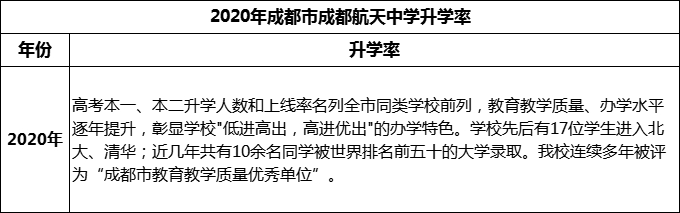 2020年成都市成都航天中学升学率

| 年份 | 升学率 |
|---|---|
| 2020年 | 高考本一、本二升学人数和上线率名列全市同类学校前列，教育教学质量、办学水平逐年提升，彰显学校"低进高出，高进优出"的办学特色。学校先后有17位学生进入北大、清华；近几年共有10余名同学被世界排名前五十的大学录取。我校连续多年被评为“成都市教育教学质量优秀单位”。 |